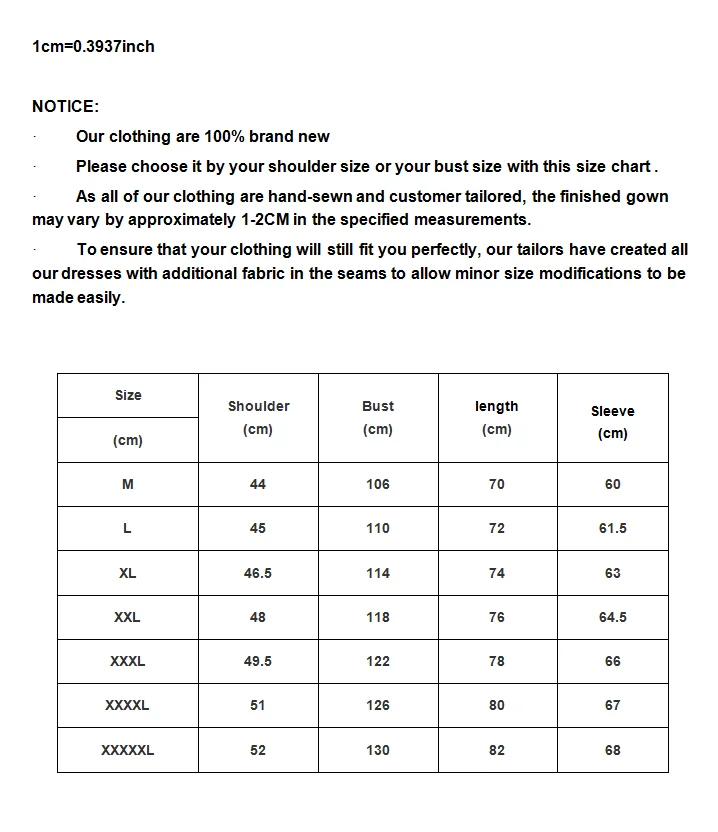 1cm=0.3937inch

NOTICE:

· Our clothing are 100% brand new

· Please choose it by your shoulder size or your bust size with this size chart .

· As all of our clothing are hand-sewn and customer tailored, the finished gown may vary by approximately 1-2CM in the specified measurements.

· To ensure that your clothing will still fit you perfectly, our tailors have created all our dresses with additional fabric in the seams to allow minor size modifications to be made easily.

| Size (cm) | Shoulder (cm) | Bust (cm) | length (cm) | Sleeve (cm) |
|---|---|---|---|---|
| M | 44 | 106 | 70 | 60 |
| L | 45 | 110 | 72 | 61.5 |
| XL | 46.5 | 114 | 74 | 63 |
| XXL | 48 | 118 | 76 | 64.5 |
| XXXL | 49.5 | 122 | 78 | 66 |
| XXXXL | 51 | 126 | 80 | 67 |
| XXXXXL | 52 | 130 | 82 | 68 |